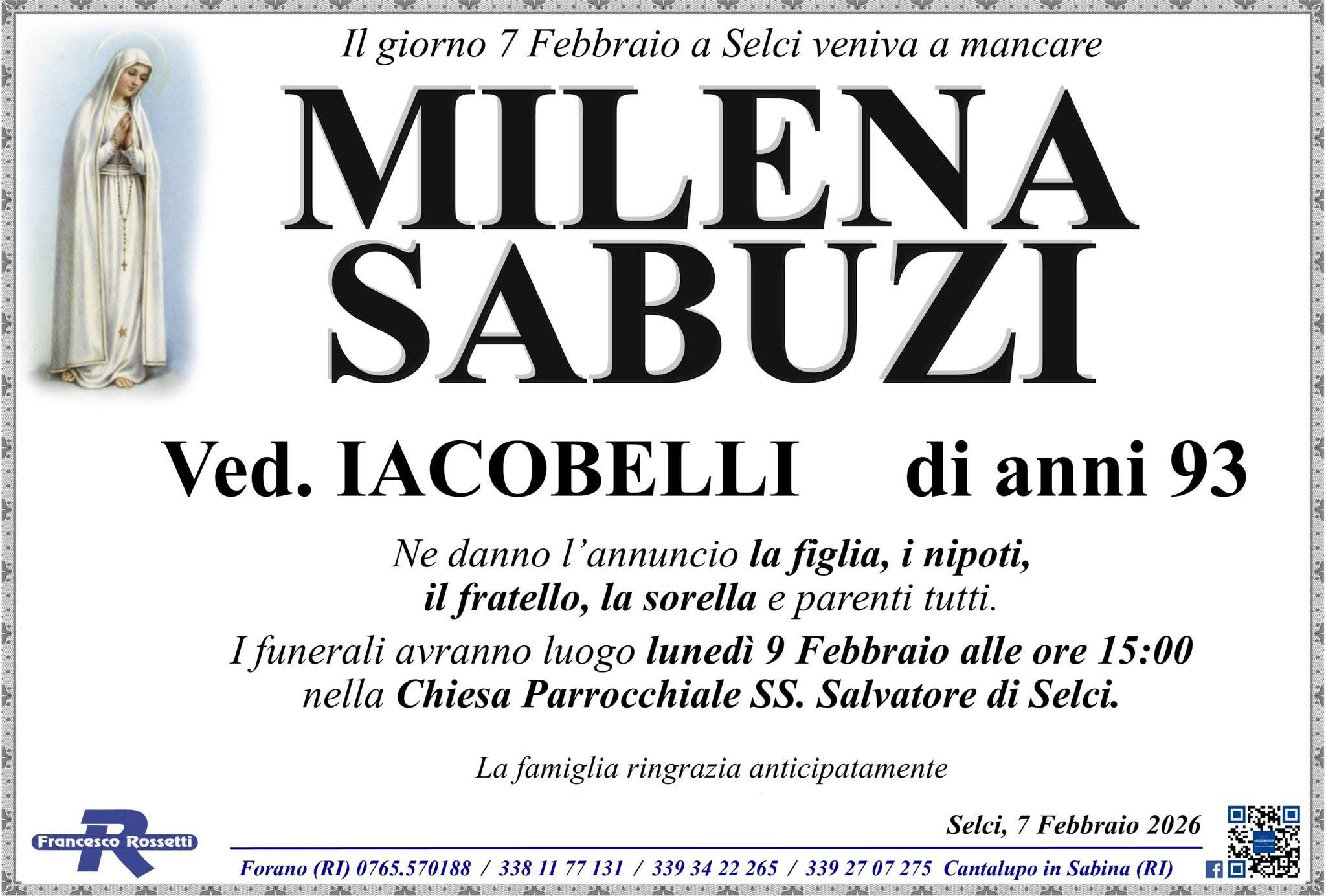 Il giorno 7 Febbraio a Selci veniva a mancare

MILENA
SABUZI

Ved. IACOBELLI di anni 93

Ne danno l'annuncio la figlia, i nipoti, il fratello, la sorella e parenti tutti.

I funerali avranno luogo lunedì 9 Febbraio alle ore 15:00 nella Chiesa Parrocchiale SS. Salvatore di Selci.

La famiglia ringrazia anticipatamente

Francesco Rossetti

Selci, 7 Febbraio 2026

Forano (RI) 0765.570188 / 338 11 77 131 / 339 34 22 265 / 339 27 07 275 Cantalupo in Sabina (RI)